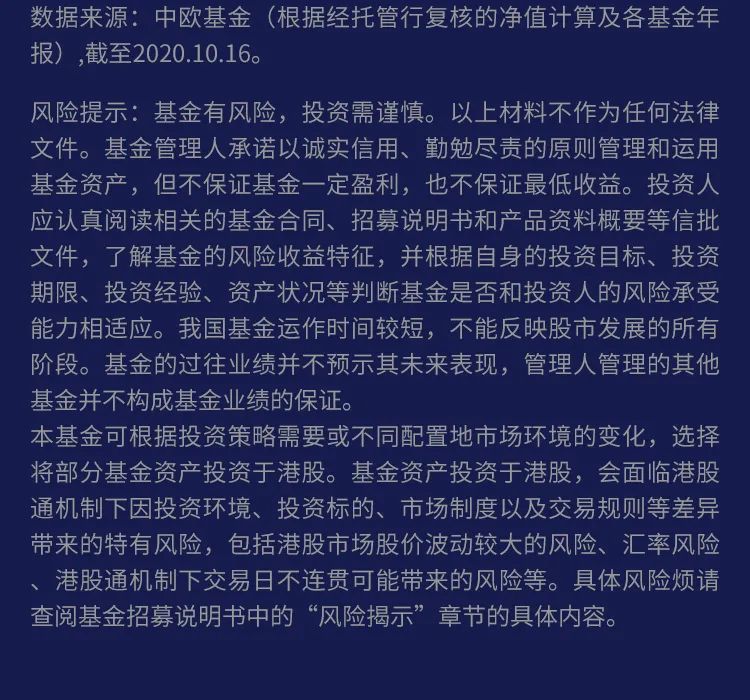 数据来源：中欧基金（根据经托管行复核的净值计算及各基金年报）,截至2020.10.16。

风险提示：基金有风险，投资需谨慎。以上材料不作为任何法律文件。基金管理人承诺以诚实信用、勤勉尽责的原则管理和运用基金资产，但不保证基金一定盈利，也不保证最低收益。投资人应认真阅读相关的基金合同、招募说明书和产品资料概要等信批文件，了解基金的风险收益特征，并根据自身的投资目标、投资期限、投资经验、资产状况等判断基金是否和投资人的风险承受能力相适应。我国基金运作时间较短，不能反映股市发展的所有阶段。基金的过往业绩并不预示其未来表现，管理人管理的其他基金并不构成基金业绩的保证。
本基金可根据投资策略需要或不同配置地市场环境的变化，选择将部分基金资产投资于港股。基金资产投资于港股，会面临港股通机制下因投资环境、投资标的、市场制度以及交易规则等差异带来的特有风险，包括港股市场股价波动较大的风险、汇率风险、港股通机制下交易日不连贯可能带来的风险等。具体风险烦请查阅基金招募说明书中的“风险揭示”章节的具体内容。